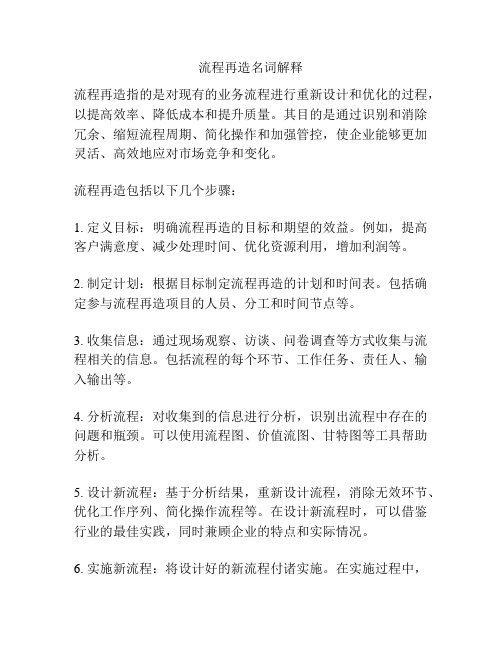 流程再造名词解释

流程再造指的是对现有的业务流程进行重新设计和优化的过程，以提高效率、降低成本和提升质量。其目的是通过识别和消除冗余、缩短流程周期、简化操作和加强管控，使企业能够更加灵活、高效地应对市场竞争和变化。

流程再造包括以下几个步骤：

1. 定义目标：明确流程再造的目标和期望的效益。例如，提高客户满意度、减少处理时间、优化资源利用，增加利润等。

2. 制定计划：根据目标制定流程再造的计划和时间表。包括确定参与流程再造项目的人员、分工和时间节点等。

3. 收集信息：通过现场观察、访谈、问卷调查等方式收集与流程相关的信息。包括流程的每个环节、工作任务、责任人、输入输出等。

4. 分析流程：对收集到的信息进行分析，识别出流程中存在的问题和瓶颈。可以使用流程图、价值流图、甘特图等工具帮助分析。

5. 设计新流程：基于分析结果，重新设计流程，消除无效环节、优化工作序列、简化操作流程等。在设计新流程时，可以借鉴行业的最佳实践，同时兼顾企业的特点和实际情况。

6. 实施新流程：将设计好的新流程付诸实施。在实施过程中，